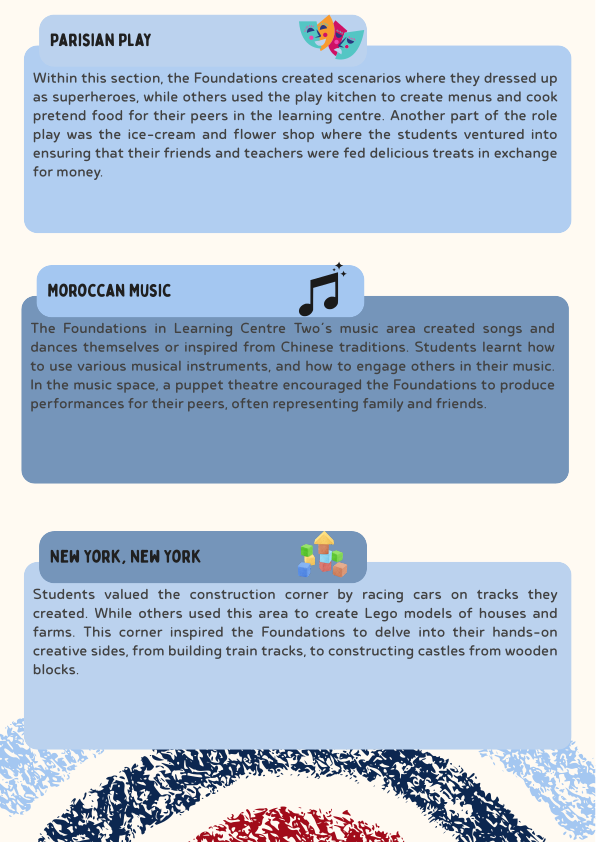 PARISIAN PLAY

Within this section, the Foundations created scenarios where they dressed up as superheroes, while others used the play kitchen to create menus and cook pretend food for their peers in the learning centre. Another part of the role play was the ice-cream and flower shop where the students ventured into ensuring that their friends and teachers were fed delicious treats in exchange for money.

MOROCCAN MUSIC

The Foundations in Learning Centre Two's music area created songs and dances themselves or inspired from Chinese traditions. Students learnt how to use various musical instruments, and how to engage others in their music. In the music space, a puppet theatre encouraged the Foundations to produce performances for their peers, often representing family and friends.

NEW YORK, NEW YORK

Students valued the construction corner by racing cars on tracks they created. While others used this area to create Lego models of houses and farms. This corner inspired the Foundations to delve into their hands-on creative sides, from building train tracks, to constructing castles from wooden blocks.